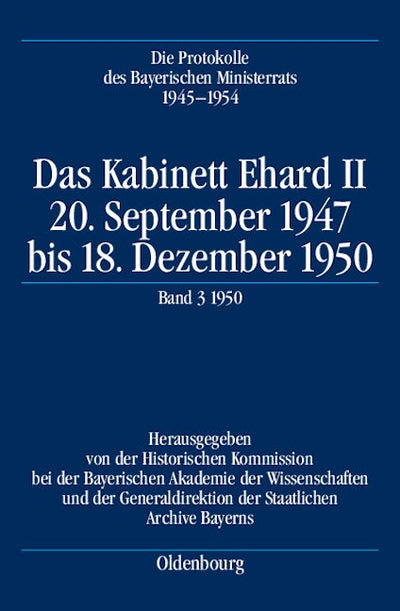 Die Protokolle
des Bayerischen Ministerrats
1945–1954

Das Kabinett Ehard II
20. September 1947
bis 18. Dezember 1950

Band 3 1950

Herausgegeben
von der Historischen Kommission
bei der Bayerischen Akademie der Wissenschaften
und der Generaldirektion der Staatlichen
Archive Bayerns

Oldenbourg